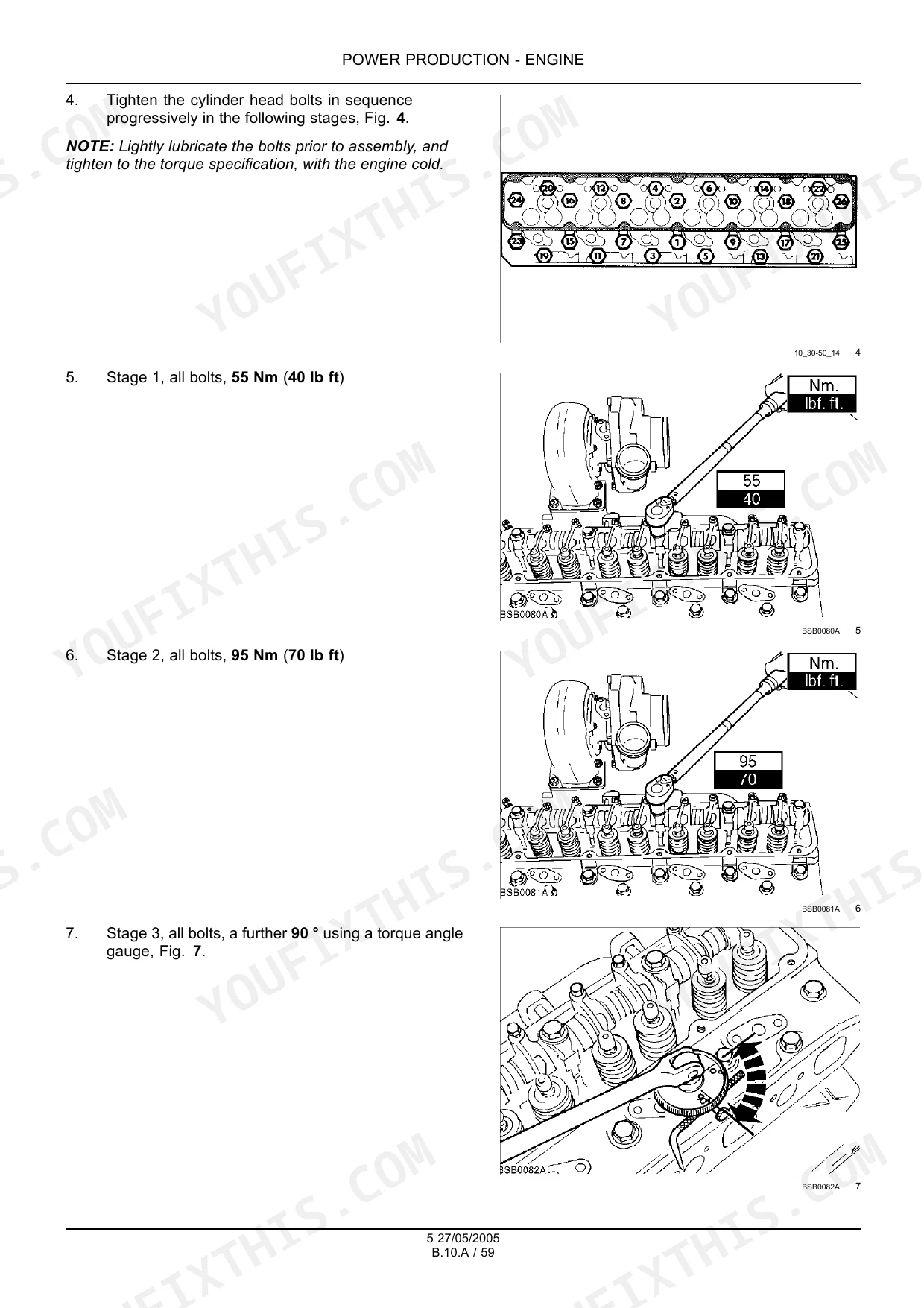 POWER PRODUCTION - ENGINE

4. Tighten the cylinder head bolts in sequence progressively in the following stages, Fig. 4.

NOTE: Lightly lubricate the bolts prior to assembly, and tighten to the torque specification, with the engine cold.

20 12 4 6 14 22
24 16 8 2 10 18 26
23 15 7 1 9 17 25
19 11 3 5 13 21

10_30-50_14 4

5. Stage 1, all bolts, 55 Nm (40 lb ft)

Nm.
lbf. ft.

55
40

BSB0080A

BSB0080A 5

6. Stage 2, all bolts, 95 Nm (70 lb ft)

Nm.
lbf. ft.

95
70

BSB0081A

BSB0081A 6

7. Stage 3, all bolts, a further 90 ° using a torque angle gauge, Fig. 7.

BSB0082A

BSB0082A 7

5 27/05/2005
B.10.A / 59

YOUFIXTHIS.COM